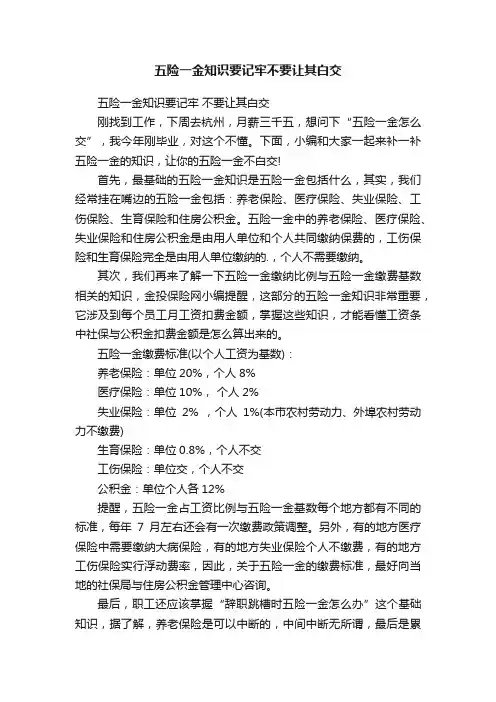 五险一金知识要记牢不要让其白交

五险一金知识要记牢 不要让其白交

刚找到工作，下周去杭州，月薪三千五，想问下“五险一金怎么交”，我今年刚毕业，对这个不懂。下面，小编和大家一起来补一补五险一金的知识，让你的五险一金不白交!

首先，最基础的五险一金知识是五险一金包括什么，其实，我们经常挂在嘴边的五险一金包括：养老保险、医疗保险、失业保险、工伤保险、生育保险和住房公积金。五险一金中的养老保险、医疗保险、失业保险和住房公积金是由用人单位和个人共同缴纳保费的，工伤保险和生育保险完全是由用人单位缴纳的.，个人不需要缴纳。

其次，我们再来了解一下五险一金缴纳比例与五险一金缴费基数相关的知识，金投保险网小编提醒，这部分的五险一金知识非常重要，它涉及到每个员工月工资扣费金额，掌握这些知识，才能看懂工资条中社保与公积金扣费金额是怎么算出来的。

五险一金缴费标准(以个人工资为基数)：

养老保险：单位 20%，个人 8%

医疗保险：单位 10%， 个人 2%

失业保险：单位 2% ，个人 1%(本市农村劳动力、外埠农村劳动力不缴费)

生育保险：单位 0.8%，个人不交

工伤保险：单位交，个人不交

公积金：单位个人各 12%

提醒，五险一金占工资比例与五险一金基数每个地方都有不同的标准，每年 7 月左右还会有一次缴费政策调整。另外，有的地方医疗保险中需要缴纳大病保险，有的地方失业保险个人不缴费，有的地方工伤保险实行浮动费率，因此，关于五险一金的缴费标准，最好向当地的社保局与住房公积金管理中心咨询。

最后，职工还应该掌握“辞职跳槽时五险一金怎么办”这个基础知识，据了解，养老保险是可以中断的，中间中断无所谓，最后是累